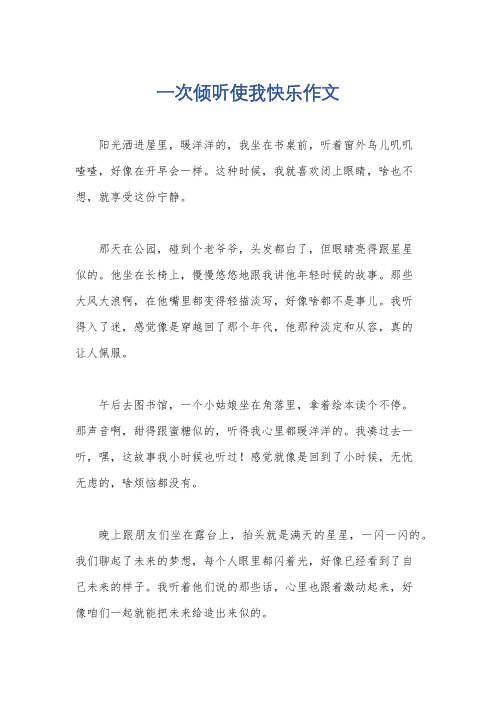 一次倾听使我快乐作文

阳光洒进屋里，暖洋洋的，我坐在书桌前，听着窗外鸟儿叽叽喳喳，好像在开早会一样。这种时候，我就喜欢闭上眼睛，啥也不想，就享受这份宁静。

那天在公园，碰到个老爷爷，头发都白了，但眼睛亮得跟星星似的。他坐在长椅上，慢慢悠悠地跟我讲他年轻时候的故事。那些大风大浪啊，在他嘴里都变得轻描淡写，好像啥都不是事儿。我听得入了迷，感觉像是穿越回了那个年代，他那种淡定和从容，真的让人佩服。

午后去图书馆，一个小姑娘坐在角落里，拿着绘本读个不停。那声音啊，甜得跟蜜糖似的，听得我心里都暖洋洋的。我凑过去一听，嘿，这故事我小时候也听过！感觉就像是回到了小时候，无忧无虑的，啥烦恼都没有。

晚上跟朋友们坐在露台上，抬头就是满天的星星，一闪一闪的。我们聊起了未来的梦想，每个人眼里都闪着光，好像已经看到了自己未来的样子。我听着他们说的那些话，心里也跟着激动起来，好像咱们一起就能把未来给造出来似的。